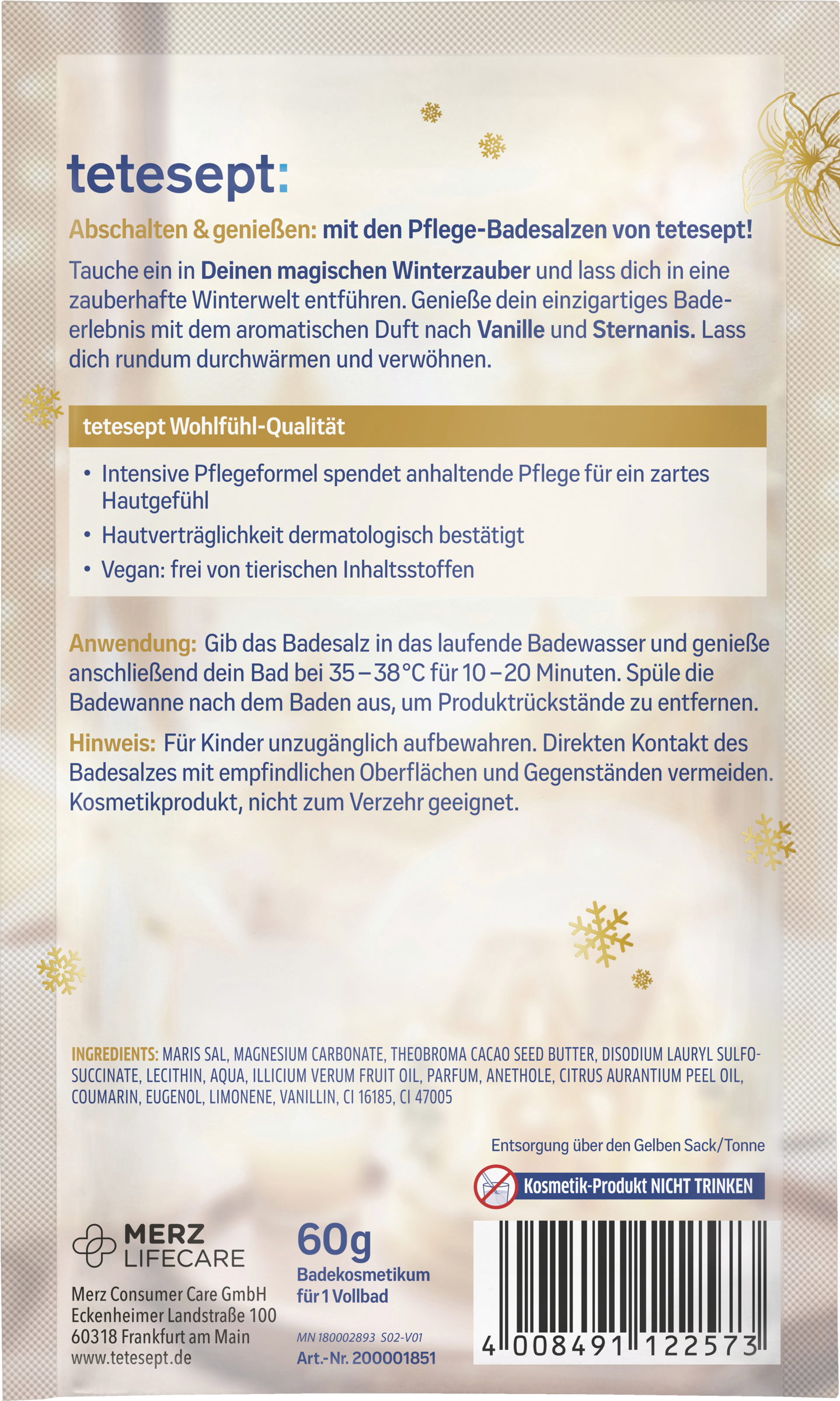 tetesept:

Abschalten & genießen: mit den Pflege-Badesalzen von tetesept!

Tauche ein in Deinen magischen Winterzauber und lass dich in eine zauberhafte Winterwelt entführen. Genieße dein einzigartiges Badeerlebnis mit dem aromatischen Duft nach Vanille und Sternanis. Lass dich rundum durchwärmen und verwöhnen.

tetesept Wohlfühl-Qualität

• Intensive Pflegeformel spendet anhaltende Pflege für ein zartes Hautgefühl
• Hautverträglichkeit dermatologisch bestätigt
• Vegan: frei von tierischen Inhaltsstoffen

Anwendung: Gib das Badesalz in das laufende Badewasser und genieße anschließend dein Bad bei 35 – 38 °C für 10 – 20 Minuten. Spüle die Badewanne nach dem Baden aus, um Produktrückstände zu entfernen.

Hinweis: Für Kinder unzugänglich aufbewahren. Direkten Kontakt des Badesalzes mit empfindlichen Oberflächen und Gegenständen vermeiden. Kosmetikprodukt, nicht zum Verzehr geeignet.

INGREDIENTS: MARIS SAL, MAGNESIUM CARBONATE, THEOBROMA CACAO SEED BUTTER, DISODIUM LAURYL SULFOSUCCINATE, LECITHIN, AQUA, ILLICIUM VERUM FRUIT OIL, PARFUM, ANETHOLE, CITRUS AURANTIUM PEEL OIL, COUMARIN, EUGENOL, LIMONENE, VANILLIN, CI 16185, CI 47005

Entsorgung über den Gelben Sack/Tonne

Kosmetik-Produkt NICHT TRINKEN

MERZ LIFECARE

Merz Consumer Care GmbH
Eckenheimer Landstraße 100
60318 Frankfurt am Main
www.tetesept.de

60g
Badekosmetikum für 1 Vollbad

MN 180002893 S02-V01
Art.-Nr. 200001851

4 008491 122573